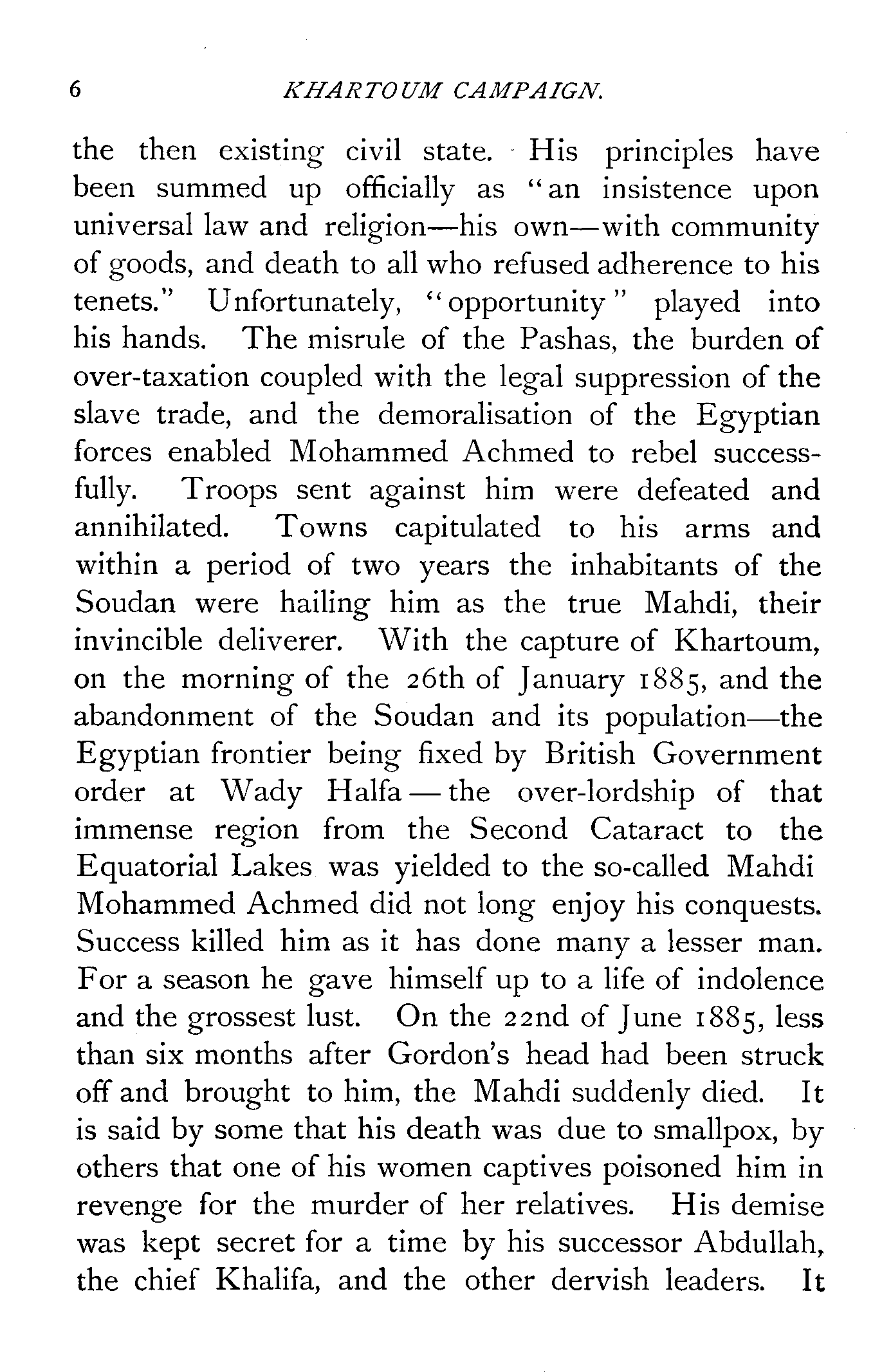 6 KHARTOUM CAMPAIGN.

the then existing civil state. His principles have been summed up officially as "an insistence upon universal law and religion—his own—with community of goods, and death to all who refused adherence to his tenets." Unfortunately, "opportunity" played into his hands. The misrule of the Pashas, the burden of over-taxation coupled with the legal suppression of the slave trade, and the demoralisation of the Egyptian forces enabled Mohammed Achmed to rebel successfully. Troops sent against him were defeated and annihilated. Towns capitulated to his arms and within a period of two years the inhabitants of the Soudan were hailing him as the true Mahdi, their invincible deliverer. With the capture of Khartoum, on the morning of the 26th of January 1885, and the abandonment of the Soudan and its population—the Egyptian frontier being fixed by British Government order at Wady Halfa—the over-lordship of that immense region from the Second Cataract to the Equatorial Lakes was yielded to the so-called Mahdi Mohammed Achmed did not long enjoy his conquests. Success killed him as it has done many a lesser man. For a season he gave himself up to a life of indolence and the grossest lust. On the 22nd of June 1885, less than six months after Gordon's head had been struck off and brought to him, the Mahdi suddenly died. It is said by some that his death was due to smallpox, by others that one of his women captives poisoned him in revenge for the murder of her relatives. His demise was kept secret for a time by his successor Abdullah, the chief Khalifa, and the other dervish leaders. It